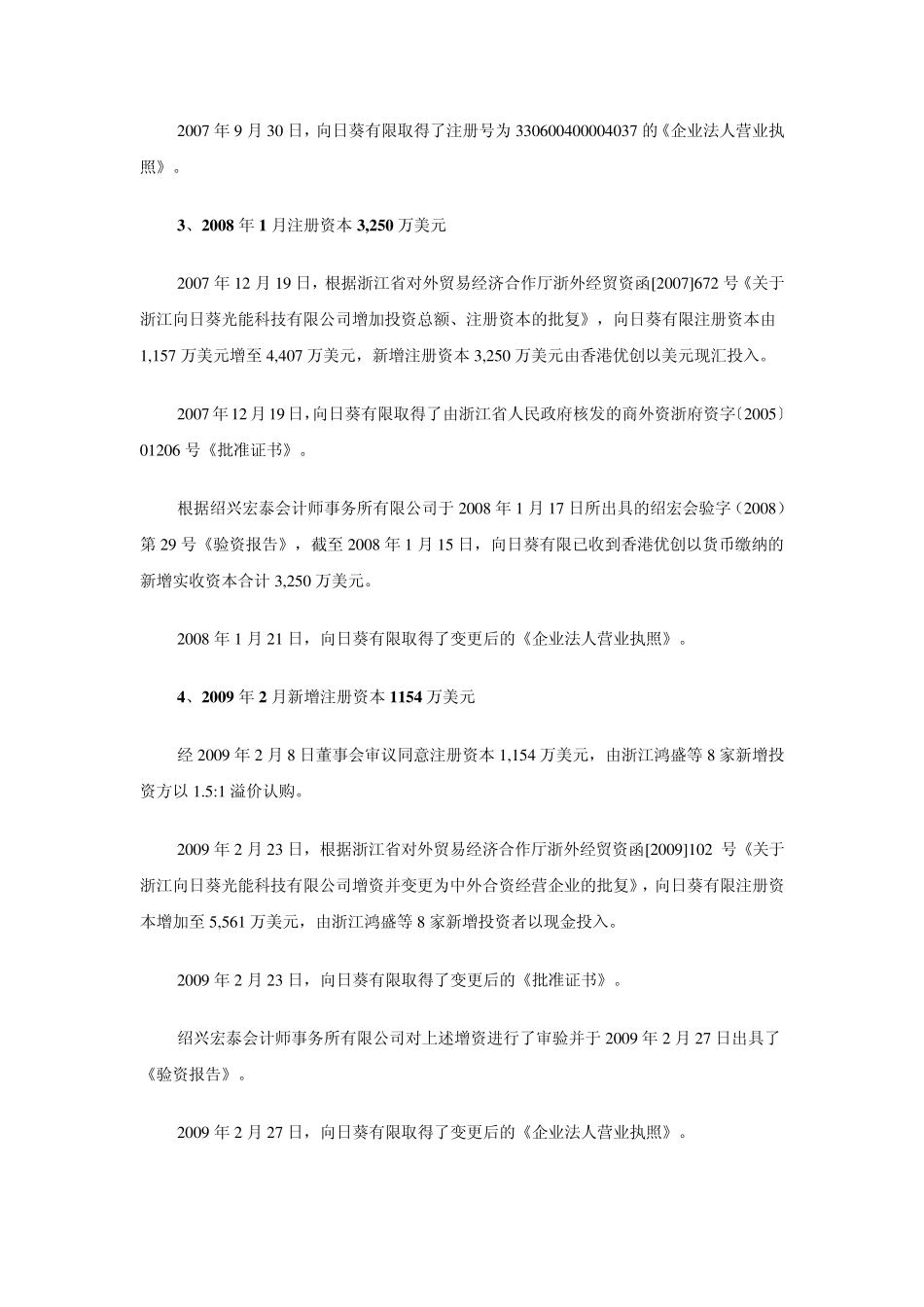 2007 年 9 月 30 日，向日葵有限取得了注册号为 330600400004037 的《企业法人营业执照》。

3、2008 年 1 月注册资本 3,250 万美元

2007 年 12 月 19 日，根据浙江省对外贸易经济合作厅浙外经贸资函[2007]672 号《关于浙江向日葵光能科技有限公司增加投资总额、注册资本的批复》，向日葵有限注册资本由 1,157 万美元增至 4,407 万美元，新增注册资本 3,250 万美元由香港优创以美元现汇投入。

2007 年 12 月 19 日，向日葵有限取得了由浙江省人民政府核发的商外资浙府资字〔2005〕01206 号《批准证书》。

根据绍兴宏泰会计师事务所有限公司于 2008 年 1 月 17 日所出具的绍宏会验字（2008）第 29 号《验资报告》，截至 2008 年 1 月 15 日，向日葵有限已收到香港优创以货币缴纳的新增实收资本合计 3,250 万美元。

2008 年 1 月 21 日，向日葵有限取得了变更后的《企业法人营业执照》。

4、2009 年 2 月新增注册资本 1154 万美元

经 2009 年 2 月 8 日董事会审议同意注册资本 1,154 万美元，由浙江鸿盛等 8 家新增投资方以 1.5:1 溢价认购。

2009 年 2 月 23 日，根据浙江省对外贸易经济合作厅浙外经贸资函[2009]102 号《关于浙江向日葵光能科技有限公司增资并变更为中外合资经营企业的批复》，向日葵有限注册资本增加至 5,561 万美元，由浙江鸿盛等 8 家新增投资者以现金投入。

2009 年 2 月 23 日，向日葵有限取得了变更后的《批准证书》。

绍兴宏泰会计师事务所有限公司对上述增资进行了审验并于 2009 年 2 月 27 日出具了《验资报告》。

2009 年 2 月 27 日，向日葵有限取得了变更后的《企业法人营业执照》。